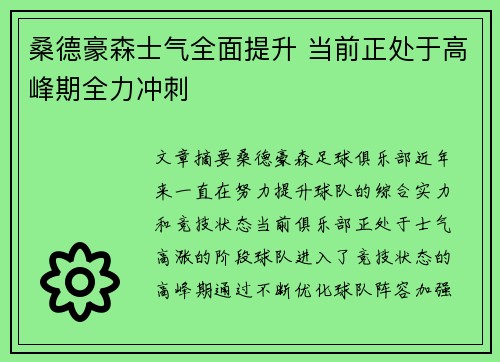 桑德豪森士气全面提升 当前正处于高峰期全力冲刺

文章摘要桑德豪森足球俱乐部近年来一直在努力提升球队的综合实力和竞技状态当前俱乐部正处于士气高涨的阶段球队进入了竞技状态的高峰期通过不断优化球队阵容加强